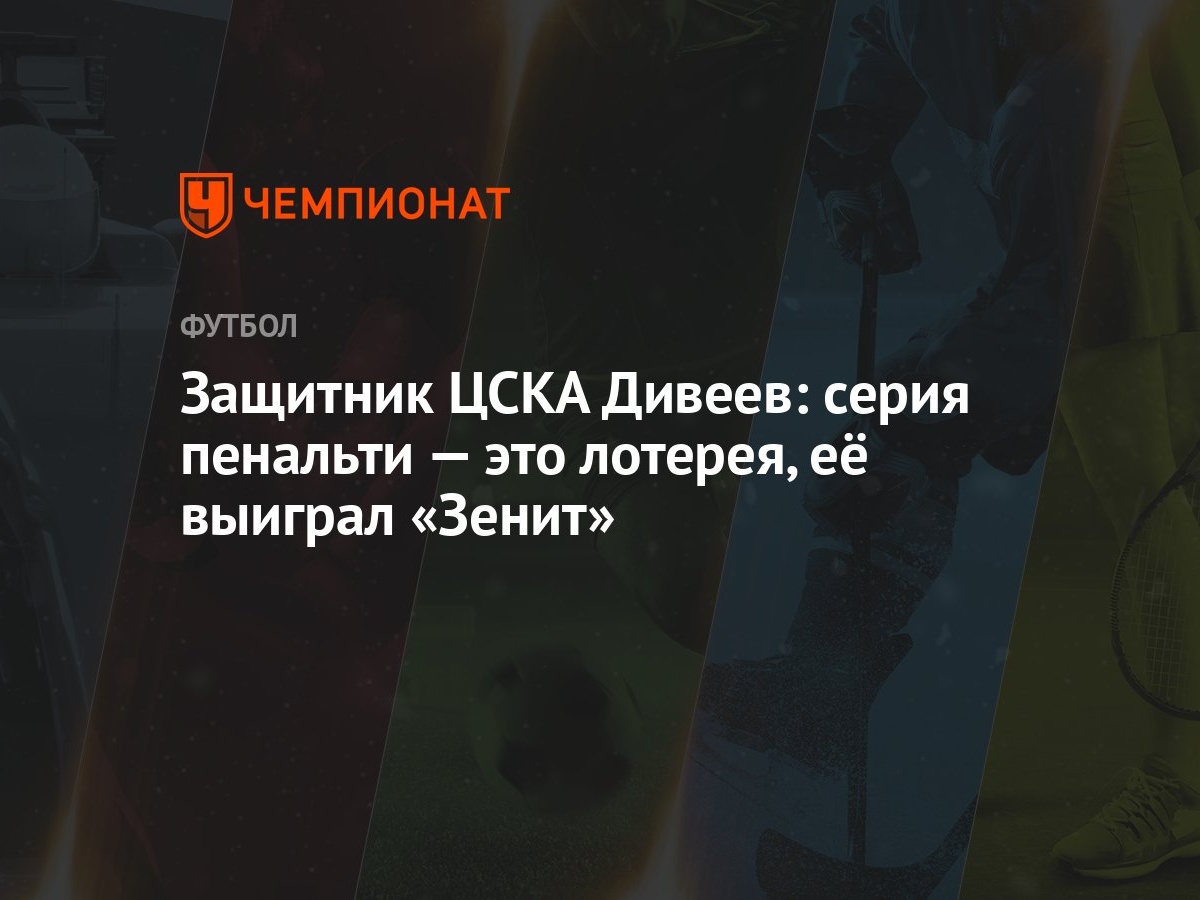 ЧЕМПИОНАТ

ФУТБОЛ

Защитник ЦСКА Дивеев: серия пенальти — это лотерея, её выиграл «Зенит»